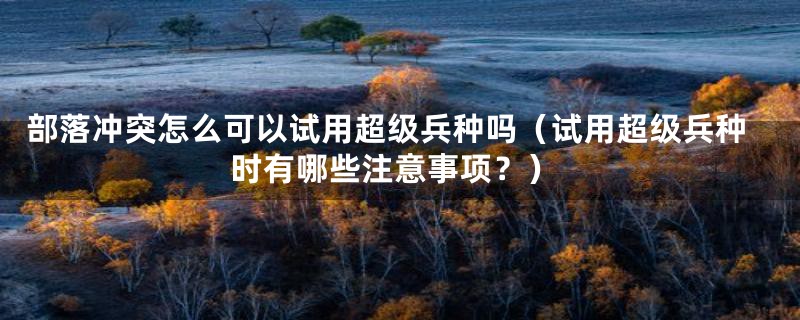 部落冲突怎么可以试用超级兵种吗（试用超级兵种时有哪些注意事项？）